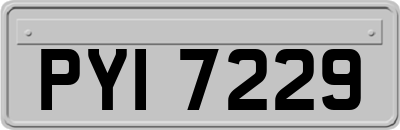 PYI 7229